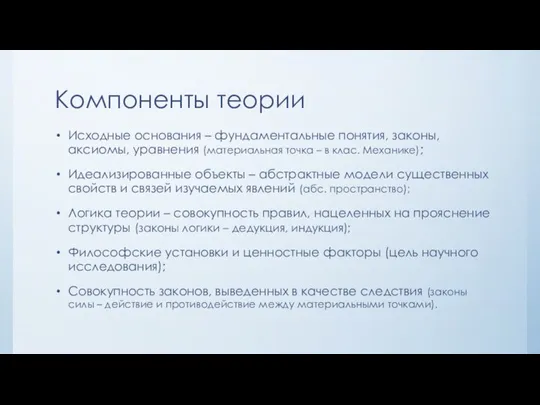 Компоненты теории

• Исходные основания – фундаментальные понятия, законы, аксиомы, уравнения (материальная точка – в клас. Механике);

• Идеализированные объекты – абстрактные модели существенных свойств и связей изучаемых явлений (абс. пространство);

• Логика теории – совокупность правил, нацеленных на прояснение структуры (законы логики – дедукция, индукция);

• Философские установки и ценностные факторы (цель научного исследования);

• Совокупность законов, выведенных в качестве следствия (законы силы – действие и противодействие между материальными точками).